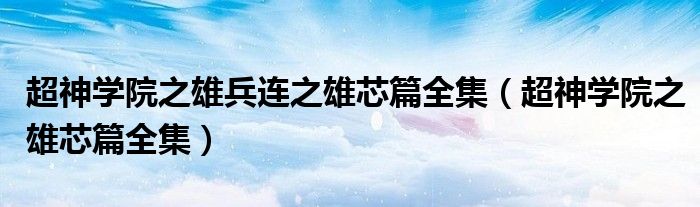 超神学院之雄兵连之雄芯篇全集（超神学院之雄芯篇全集）